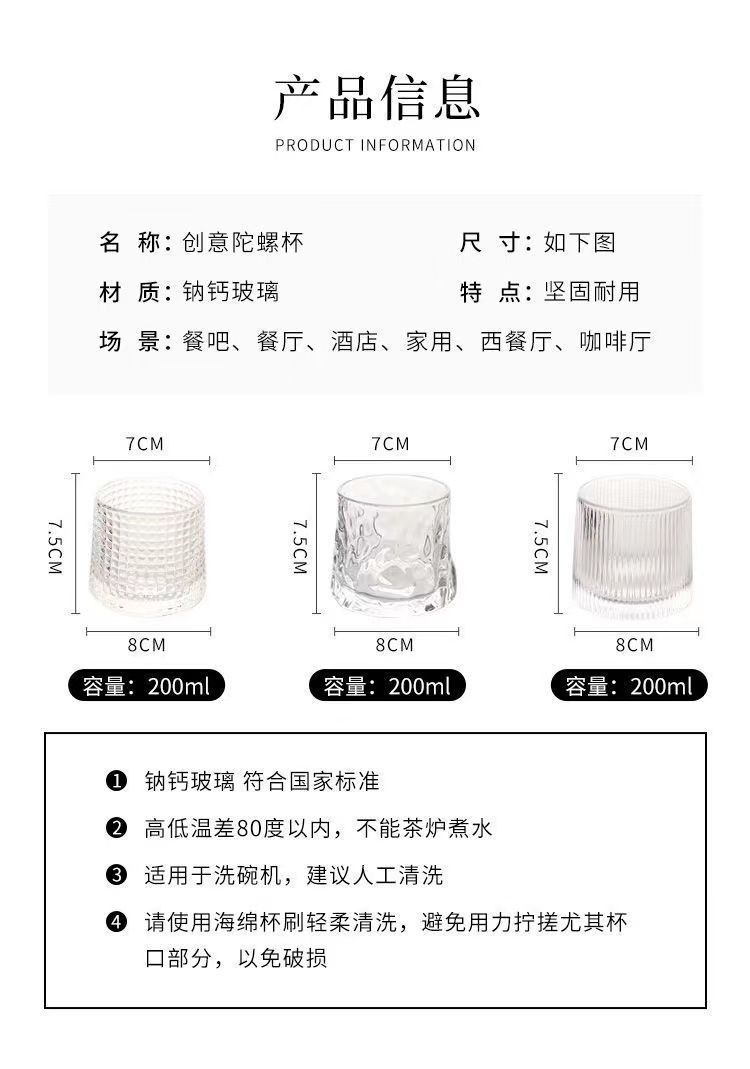 产品信息

PRODUCT INFORMATION

名 称：创意陀螺杯

尺 寸：如下图

材 质：钠钙玻璃

特 点：坚固耐用

场 景：餐吧、餐厅、酒店、家用、西餐厅、咖啡厅

7CM

7.5CM

8CM

容量：200ml

7CM

7.5CM

8CM

容量：200ml

7CM

7.5CM

8CM

容量：200ml

❶ 钠钙玻璃 符合国家标准

❷ 高低温差80度以内，不能茶炉煮水

❸ 适用于洗碗机，建议人工清洗

❹ 请使用海绵杯刷轻柔清洗，避免用力拧搓尤其杯口部分，以免破损